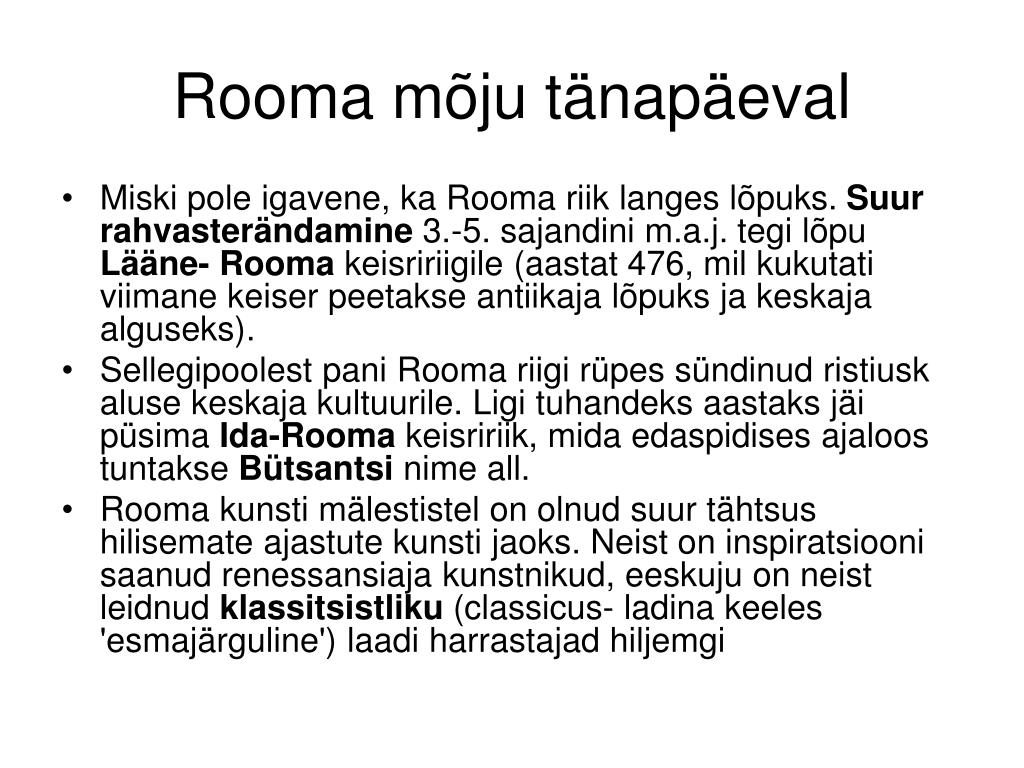 Rooma mõju tänapäeval

• Miski pole igavene, ka Rooma riik langes lõpuks. Suur rahvasterändamine 3.-5. sajandini m.a.j. tegi lõpu Lääne- Rooma keisririigile (aastat 476, mil kukutati viimane keiser peetakse antiikaja lõpuks ja keskaja alguseks).
• Sellegipoolest pani Rooma riigi rüpes sündinud ristiusk aluse keskaja kultuurile. Ligi tuhandeks aastaks jäi püsima Ida-Rooma keisririik, mida edaspidises ajaloos tuntakse Bütsantsi nime all.
• Rooma kunsti mälestistel on olnud suur tähtsus hilisemate ajastute kunsti jaoks. Neist on inspiratsiooni saanud renessansiaja kunstnikud, eeskuju on neist leidnud klassitsistliku (classicus- ladina keeles 'esmajärguline') laadi harrastajad hiljemgi